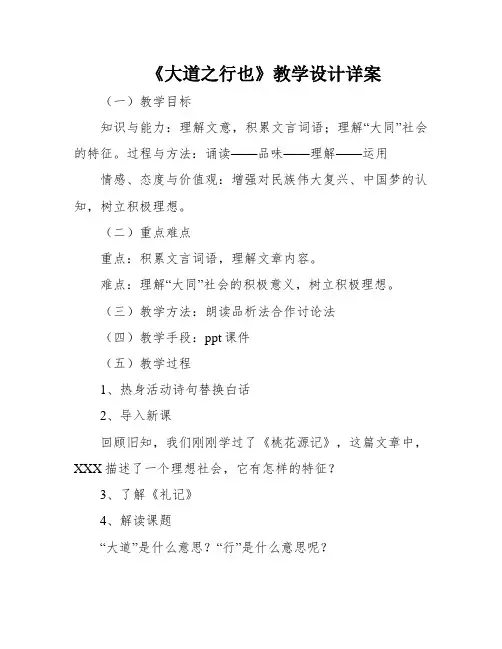 《大道之行也》教学设计详案

（一）教学目标

知识与能力：理解文意，积累文言词语；理解“大同”社会的特征。过程与方法：诵读——品味——理解——运用

情感、态度与价值观：增强对民族伟大复兴、中国梦的认知，树立积极理想。

（二）重点难点

重点：积累文言词语，理解文章内容。

难点：理解“大同”社会的积极意义，树立积极理想。

（三）教学方法：朗读品析法合作讨论法

（四）教学手段：ppt 课件

（五）教学过程

1、热身活动诗句替换白话

2、导入新课

回顾旧知，我们刚刚学过了《桃花源记》，这篇文章中，XXX 描述了一个理想社会，它有怎样的特征？

3、了解《礼记》

4、解读课题

“大道”是什么意思？“行”是什么意思呢？